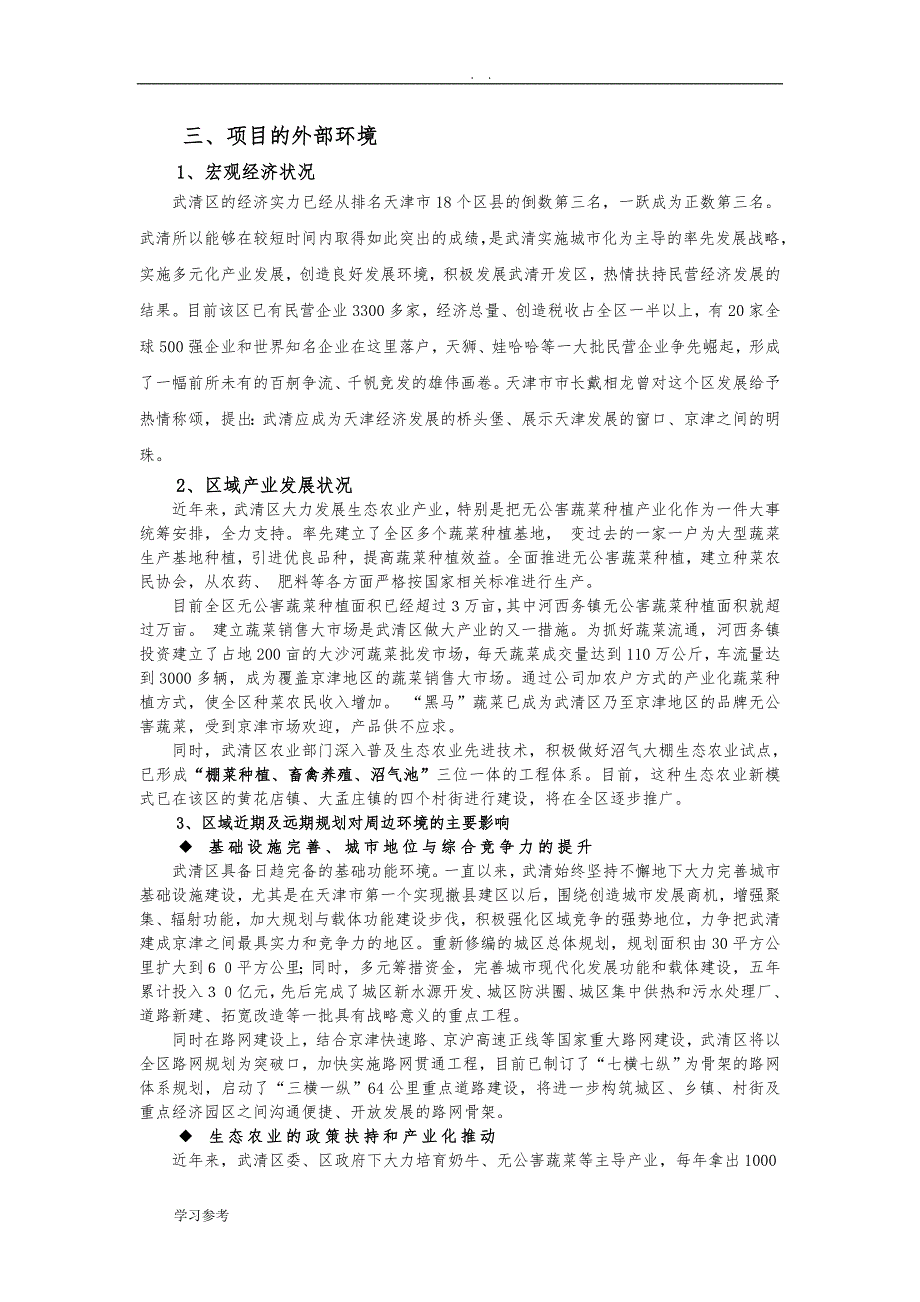 . .

三、项目的外部环境

1、宏观经济状况

武清区的经济实力已经从排名天津市18个区县的倒数第三名，一跃成为正数第三名。武清所以能够在较短时间内取得如此突出的成绩，是武清实施城市化为主导的率先发展战略，实施多元化产业发展，创造良好发展环境，积极发展武清开发区，热情扶持民营经济发展的结果。目前该区已有民营企业3300多家，经济总量、创造税收占全区一半以上，有20家全球500强企业和世界知名企业在这里落户，天狮、娃哈哈等一大批民营企业争先崛起，形成了一幅前所未有的百舸争流、千帆竞发的雄伟画卷。天津市市长戴相龙曾对这个区发展给予热情称颂，提出：武清应成为天津经济发展的桥头堡、展示天津发展的窗口、京津之间的明珠。

2、区域产业发展状况

近年来，武清区大力发展生态农业产业，特别是把无公害蔬菜种植产业化作为一件大事统筹安排，全力支持。率先建立了全区多个蔬菜种植基地， 变过去的一家一户为大型蔬菜生产基地种植，引进优良品种，提高蔬菜种植效益。全面推进无公害蔬菜种植，建立种菜农民协会，从农药、 肥料等各方面严格按国家相关标准进行生产。

目前全区无公害蔬菜种植面积已经超过3万亩，其中河西务镇无公害蔬菜种植面积就超过万亩。 建立蔬菜销售大市场是武清区做大产业的又一措施。为抓好蔬菜流通，河西务镇投资建立了占地200亩的大沙河蔬菜批发市场，每天蔬菜成交量达到110万公斤，车流量达到3000多辆，成为覆盖京津地区的蔬菜销售大市场。通过公司加农户方式的产业化蔬菜种植方式，使全区种菜农民收入增加。 “黑马”蔬菜已成为武清区乃至京津地区的品牌无公害蔬菜，受到京津市场欢迎，产品供不应求。

同时，武清区农业部门深入普及生态农业先进技术，积极做好沼气大棚生态农业试点，已形成“棚菜种植、畜禽养殖、沼气池”三位一体的工程体系。目前，这种生态农业新模式已在该区的黄花店镇、大孟庄镇的四个村街进行建设，将在全区逐步推广。

3、区域近期及远期规划对周边环境的主要影响

◆ 基础设施完善、城市地位与综合竞争力的提升

武清区具备日趋完备的基础功能环境。一直以来，武清始终坚持不懈地下大力完善城市基础设施建设，尤其是在天津市第一个实现撤县建区以后，围绕创造城市发展商机，增强聚集、辐射功能，加大规划与载体功能建设步伐，积极强化区域竞争的强势地位，力争把武清建成京津之间最具实力和竞争力的地区。重新修编的城区总体规划，规划面积由30平方公里扩大到６０平方公里；同时，多元筹措资金，完善城市现代化发展功能和载体建设，五年累计投入３０亿元，先后完成了城区新水源开发、城区防洪圈、城区集中供热和污水处理厂、道路新建、拓宽改造等一批具有战略意义的重点工程。

同时在路网建设上，结合京津快速路、京沪高速正线等国家重大路网建设，武清区将以全区路网规划为突破口，加快实施路网贯通工程，目前已制订了“七横七纵”为骨架的路网体系规划，启动了“三横一纵”64公里重点道路建设，将进一步构筑城区、乡镇、村街及重点经济园区之间沟通便捷、开放发展的路网骨架。

◆ 生态农业的政策扶持和产业化推动

近年来，武清区委、区政府下大力培育奶牛、无公害蔬菜等主导产业，每年拿出1000

学习参考